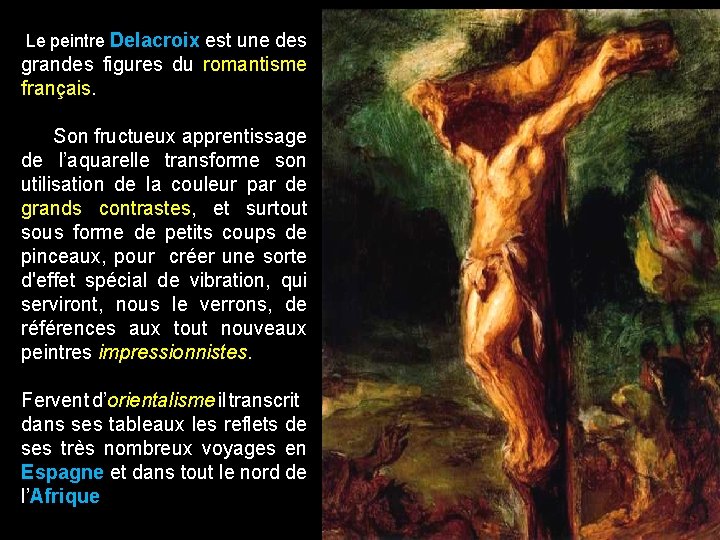 Le peintre Delacroix est une des grandes figures du romantisme français.

Son fructueux apprentissage de l'aquarelle transforme son utilisation de la couleur par de grands contrastes, et surtout sous forme de petits coups de pinceaux, pour créer une sorte d'effet spécial de vibration, qui serviront, nous le verrons, de références aux tout nouveaux peintres impressionnistes.

Fervent d'orientalisme il transcrit dans ses tableaux les reflets de ses très nombreux voyages en Espagne et dans tout le nord de l'Afrique